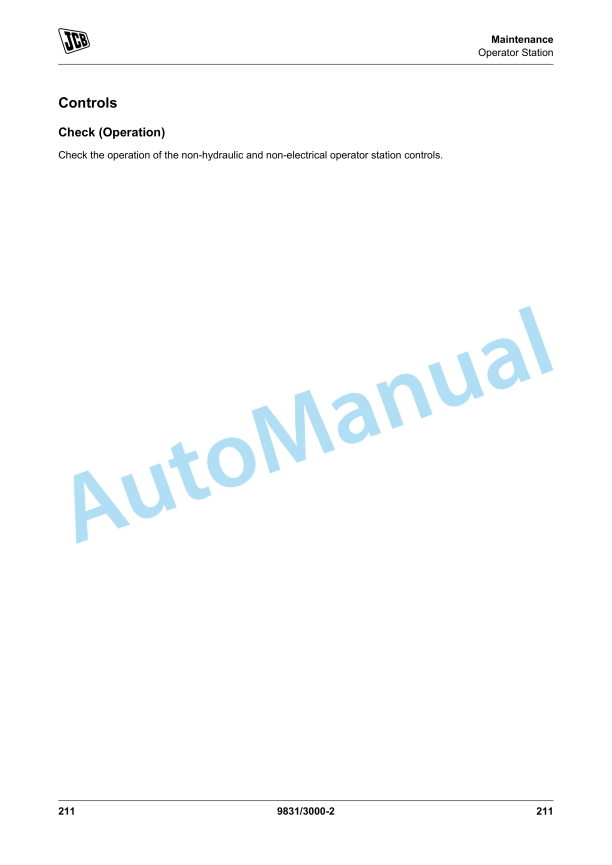 JCB

Maintenance
Operator Station

Controls

Check (Operation)

Check the operation of the non-hydraulic and non-electrical operator station controls.

AutoManual

211 9831/3000-2 211